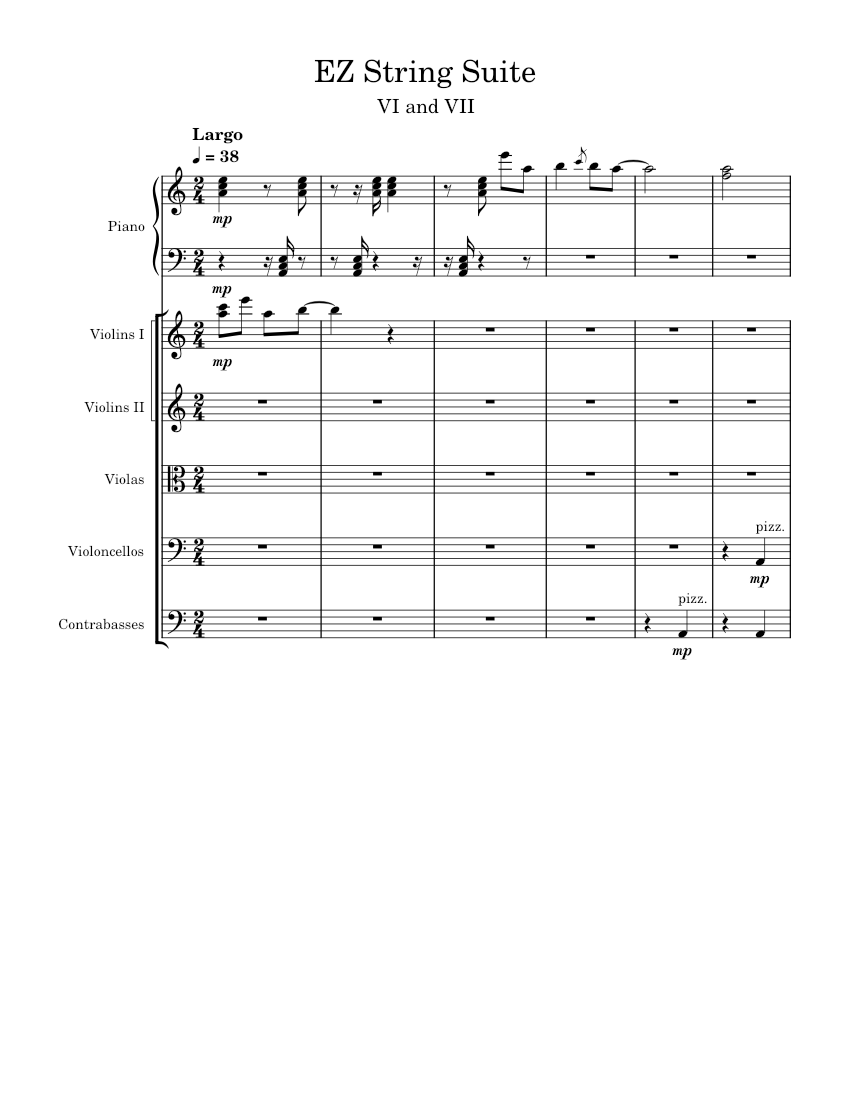 EZ String Suite

VI and VII

Largo
♩ = 38

Piano

mp

mp

Violins I

mp

Violins II

Violas

Violoncellos

pizz.

mp

Contrabasses

pizz.

mp